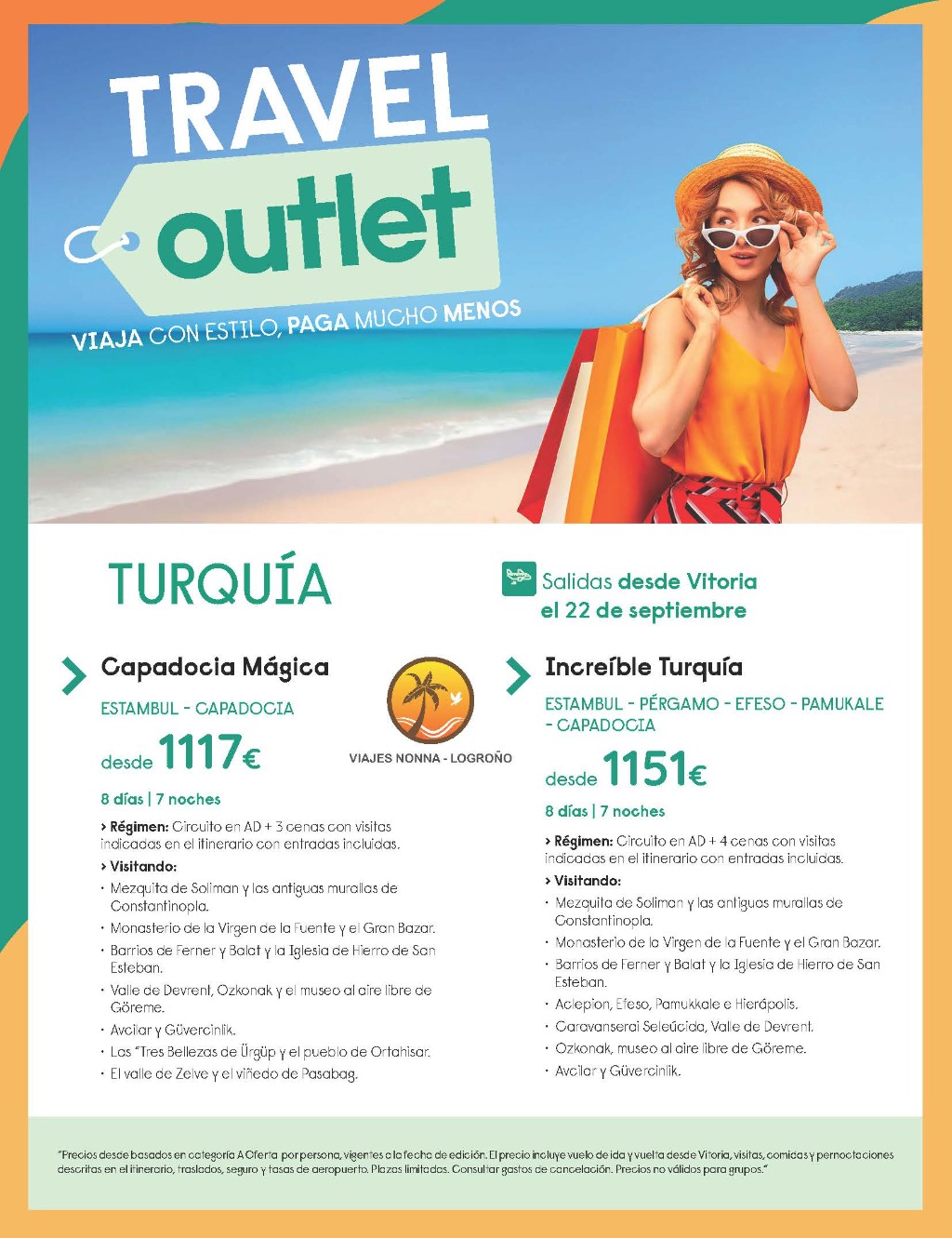 TRAVEL
outlet

VIAJA CON ESTILO, PAGA MUCHO MENOS

TURQUÍA

Salidas desde Vitoria el 22 de septiembre

Capadocia Mágica

ESTAMBUL - CAPADOCIA

desde 1117€

8 días | 7 noches

› Régimen: Circuito en AD + 3 cenas con visitas indicadas en el itinerario con entradas incluidas.

› Visitando:

· Mezquita de Soliman y las antiguas murallas de Constantinopla.
· Monasterio de la Virgen de la Fuente y el Gran Bazar.
· Barrios de Ferner y Balat y la Iglesia de Hierro de San Esteban.
· Valle de Devrent, Ozkonak y el museo al aire libre de Göreme.
· Avcilar y Güvercinlik.
· Las "Tres Bellezas de Ürgüp y el pueblo de Ortahisar.
· El valle de Zelve y el viñedo de Pasabag.

VIAJES NONNA - LOGROÑO

Increíble Turquía

ESTAMBUL - PÉRGAMO - EFESO - PAMUKALE - CAPADOCIA

desde 1151€

8 días | 7 noches

› Régimen: Circuito en AD + 4 cenas con visitas indicadas en el itinerario con entradas incluidas.

› Visitando:

· Mezquita de Soliman y las antiguas murallas de Constantinopla.
· Monasterio de la Virgen de la Fuente y el Gran Bazar.
· Barrios de Ferner y Balat y la Iglesia de Hierro de San Esteban.
· Aclepion, Efeso, Pamukkale e Hierápolis.
· Caravanserai Seleúcida, Valle de Devrent.
· Ozkonak, museo al aire libre de Göreme.
· Avcilar y Güvercinlik.

"Precios desde basados en categoría A Oferta por persona, vigentes a la fecha de edición. El precio incluye vuelo de ida y vuelta desde Vitoria, visitas, comidas y pernoctaciones descritas en el itinerario, traslados, seguro y tasas de aeropuerto. Plazas limitadas. Consultar gastos de cancelación. Precios no válidos para grupos."